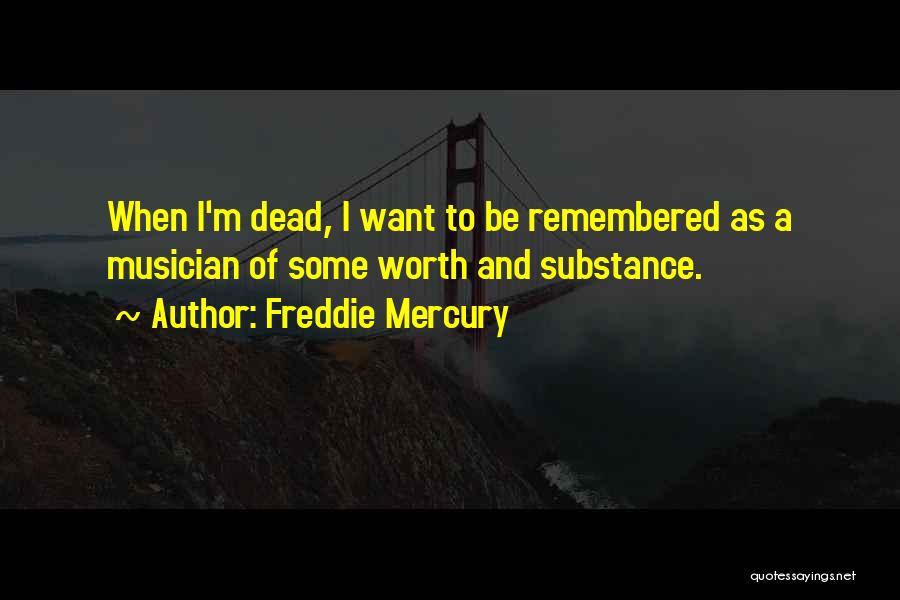 When I'm dead, I want to be remembered as a musician of some worth and substance.

~ Author: Freddie Mercury

quotessayings.net